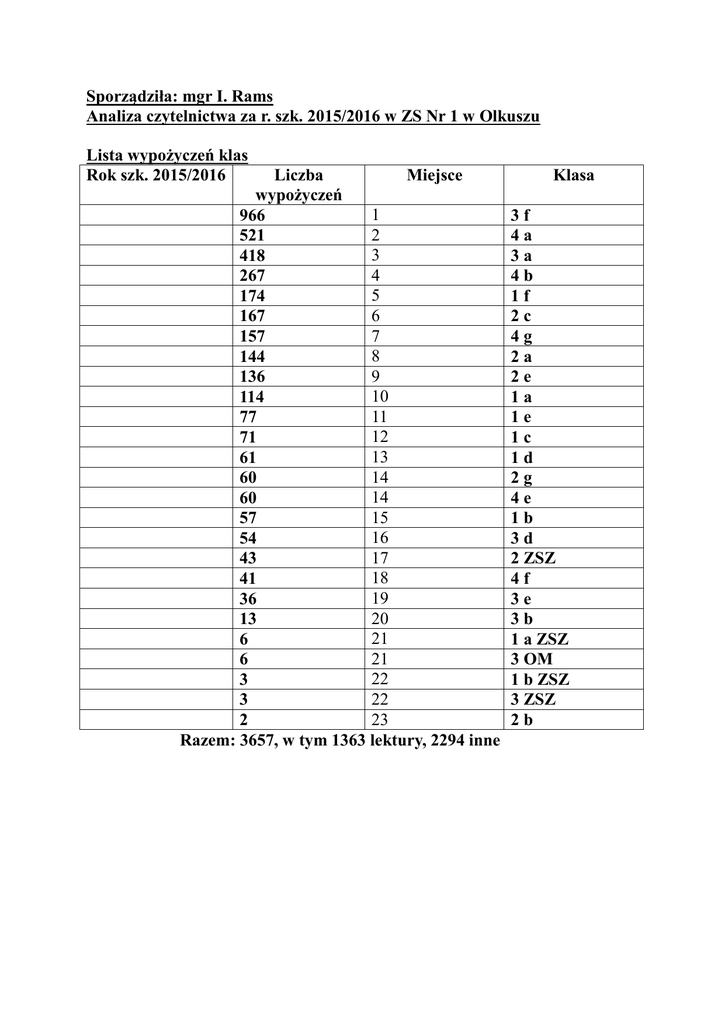 Sporządziła: mgr I. Rams
Analiza czytelnictwa za r. szk. 2015/2016 w ZS Nr 1 w Olkuszu

Lista wypożyczeń klas

| Rok szk. 2015/2016 | Liczba wypożyczeń | Miejsce | Klasa |
|---|---|---|---|
| | 966 | 1 | 3 f |
| | 521 | 2 | 4 a |
| | 418 | 3 | 3 a |
| | 267 | 4 | 4 b |
| | 174 | 5 | 1 f |
| | 167 | 6 | 2 c |
| | 157 | 7 | 4 g |
| | 144 | 8 | 2 a |
| | 136 | 9 | 2 e |
| | 114 | 10 | 1 a |
| | 77 | 11 | 1 e |
| | 71 | 12 | 1 c |
| | 61 | 13 | 1 d |
| | 60 | 14 | 2 g |
| | 60 | 14 | 4 e |
| | 57 | 15 | 1 b |
| | 54 | 16 | 3 d |
| | 43 | 17 | 2 ZSZ |
| | 41 | 18 | 4 f |
| | 36 | 19 | 3 e |
| | 13 | 20 | 3 b |
| | 6 | 21 | 1 a ZSZ |
| | 6 | 21 | 3 OM |
| | 3 | 22 | 1 b ZSZ |
| | 3 | 22 | 3 ZSZ |
| | 2 | 23 | 2 b |

Razem: 3657, w tym 1363 lektury, 2294 inne